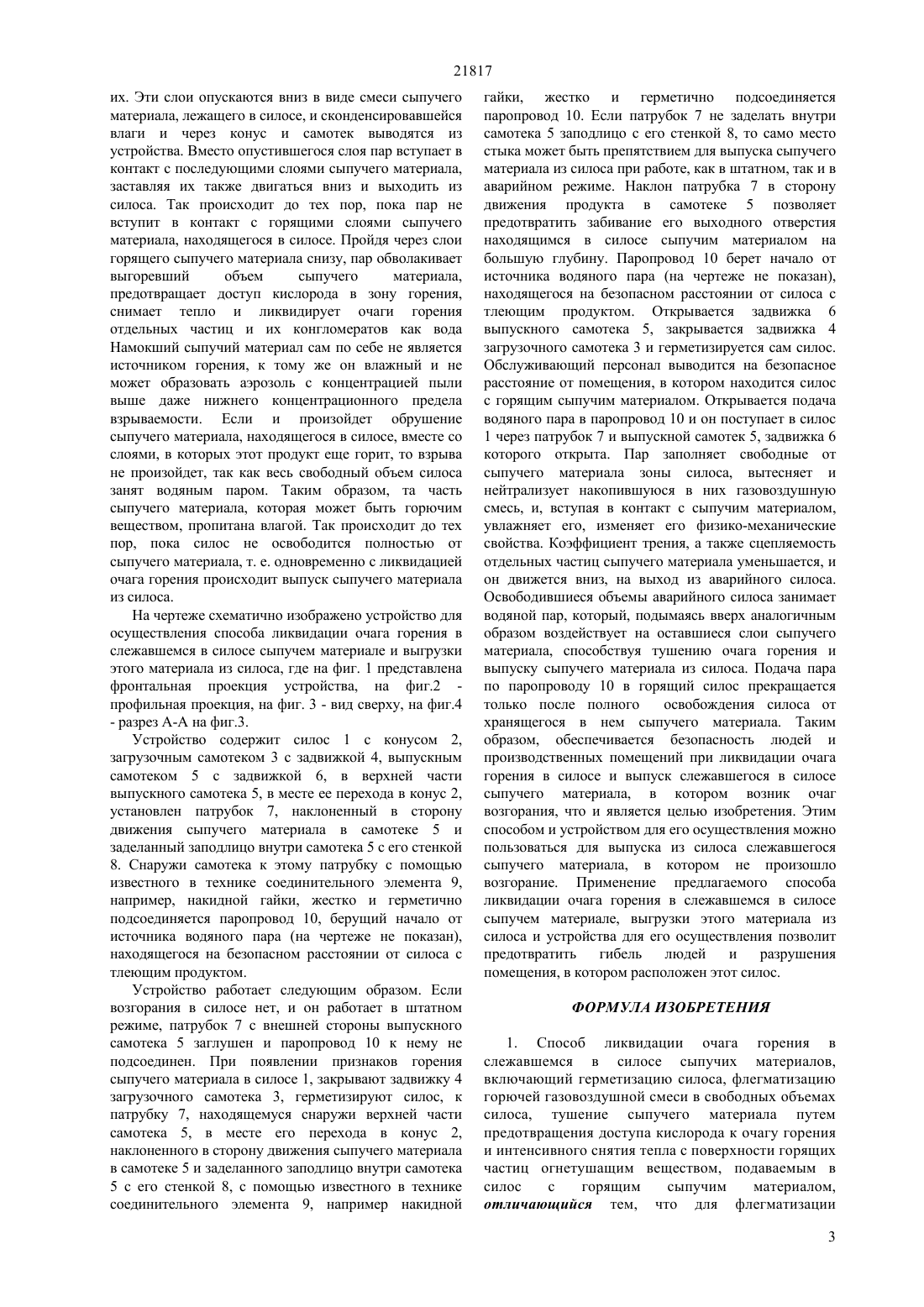 21817

их. Эти слои опускаются вниз в виде смеси сыпучего материала, лежащего в силосе, и сконденсировавшейся влаги и через конус и самотек выводятся из устройства. Вместо опустившегося слоя пар вступает в контакт с последующими слоями сыпучего материала, заставляя их также двигаться вниз и выходить из силоса. Так происходит до тех пор, пока пар не вступит в контакт с горящими слоями сыпучего материала, находящегося в силосе. Пройдя через слои горящего сыпучего материала снизу, пар обволакивает выгоревший объем сыпучего материала, предотвращает доступ кислорода в зону горения, снимает тепло и ликвидирует очаги горения отдельных частиц и их конгломератов как вода Намокший сыпучий материал сам по себе не является источником горения, к тому же он влажный и не может образовать аэрозоль с концентрацией пыли выше даже нижнего концентрационного предела взрываемости. Если и произойдет обрушение сыпучего материала, находящегося в силосе, вместе со слоями, в которых этот продукт еще горит, то взрыва не произойдет, так как весь свободный объем силоса занят водяным паром. Таким образом, та часть сыпучего материала, которая может быть горючим веществом, пропитана влагой. Так происходит до тех пор, пока силос не освободится полностью от сыпучего материала, т. е. одновременно с ликвидацией очага горения происходит выпуск сыпучего материала из силоса.

На чертеже схематично изображено устройство для осуществления способа ликвидации очага горения в слежавшемся в силосе сыпучем материале и выгрузки этого материала из силоса, где на фиг. 1 представлена фронтальная проекция устройства, на фиг.2 - профильная проекция, на фиг. 3 - вид сверху, на фиг.4 - разрез А-А на фиг.3.

Устройство содержит силос 1 с конусом 2, загрузочным самотеком 3 с задвижкой 4, выпускным самотеком 5 с задвижкой 6, в верхней части выпускного самотека 5, в месте ее перехода в конус 2, установлен патрубок 7, наклоненный в сторону движения сыпучего материала в самотеке 5 и заделанный заподлицо внутри самотека 5 с его стенкой 8. Снаружи самотека к этому патрубку с помощью известного в технике соединительного элемента 9, например, накидной гайки, жестко и герметично подсоединяется паропровод 10, берущий начало от источника водяного пара (на чертеже не показан), находящегося на безопасном расстоянии от силоса с тлеющим продуктом.

Устройство работает следующим образом. Если возгорания в силосе нет, и он работает в штатном режиме, патрубок 7 с внешней стороны выпускного самотека 5 заглушен и паропровод 10 к нему не подсоединен. При появлении признаков горения сыпучего материала в силосе 1, закрывают задвижку 4 загрузочного самотека 3, герметизируют силос, к патрубку 7, находящемуся снаружи верхней части самотека 5, в месте его перехода в конус 2, наклоненного в сторону движения сыпучего материала в самотеке 5 и заделанного заподлицо внутри самотека 5 с его стенкой 8, с помощью известного в технике соединительного элемента 9, например накидной гайки, жестко и герметично подсоединяется паропровод 10. Если патрубок 7 не заделать внутри самотека 5 заподлицо с его стенкой 8, то само место стыка может быть препятствием для выпуска сыпучего материала из силоса при работе, как в штатном, так и в аварийном режиме. Наклон патрубка 7 в сторону движения продукта в самотеке 5 позволяет предотвратить забивание его выходного отверстия находящимся в силосе сыпучим материалом на большую глубину. Паропровод 10 берет начало от источника водяного пара (на чертеже не показан), находящегося на безопасном расстоянии от силоса с тлеющим продуктом. Открывается задвижка 6 выпускного самотека 5, закрывается задвижка 4 загрузочного самотека 3 и герметизируется сам силос. Обслуживающий персонал выводится на безопасное расстояние от помещения, в котором находится силос с горящим сыпучим материалом. Открывается подача водяного пара в паропровод 10 и он поступает в силос 1 через патрубок 7 и выпускной самотек 5, задвижка 6 которого открыта. Пар заполняет свободные от сыпучего материала зоны силоса, вытесняет и нейтрализует накопившуюся в них газовоздушную смесь, и, вступая в контакт с сыпучим материалом, увлажняет его, изменяет его физико-механические свойства. Коэффициент трения, а также сцепляемость отдельных частиц сыпучего материала уменьшается, и он движется вниз, на выход из аварийного силоса. Освободившиеся объемы аварийного силоса занимает водяной пар, который, подымаясь вверх аналогичным образом воздействует на оставшиеся слои сыпучего материала, способствуя тушению очага горения и выпуску сыпучего материала из силоса. Подача пара по паропроводу 10 в горящий силос прекращается только после полного освобождения силоса от хранящегося в нем сыпучего материала. Таким образом, обеспечивается безопасность людей и производственных помещений при ликвидации очага горения в силосе и выпуск слежавшегося в силосе сыпучего материала, в котором возник очаг возгорания, что и является целью изобретения. Этим способом и устройством для его осуществления можно пользоваться для выпуска из силоса слежавшегося сыпучего материала, в котором не произошло возгорание. Применение предлагаемого способа ликвидации очага горения в слежавшемся в силосе сыпучем материале, выгрузки этого материала из силоса и устройства для его осуществления позволит предотвратить гибель людей и разрушения помещения, в котором расположен этот силос.

ФОРМУЛА ИЗОБРЕТЕНИЯ

1. Способ ликвидации очага горения в слежавшемся в силосе сыпучих материалов, включающий герметизацию силоса, флегматизацию горючей газовоздушной смеси в свободных объемах силоса, тушение сыпучего материала путем предотвращения доступа кислорода к очагу горения и интенсивного снятия тепла с поверхности горящих частиц огнетушащим веществом, подаваемым в силос с горящим сыпучим материалом, отличающийся тем, что для флегматизации

3